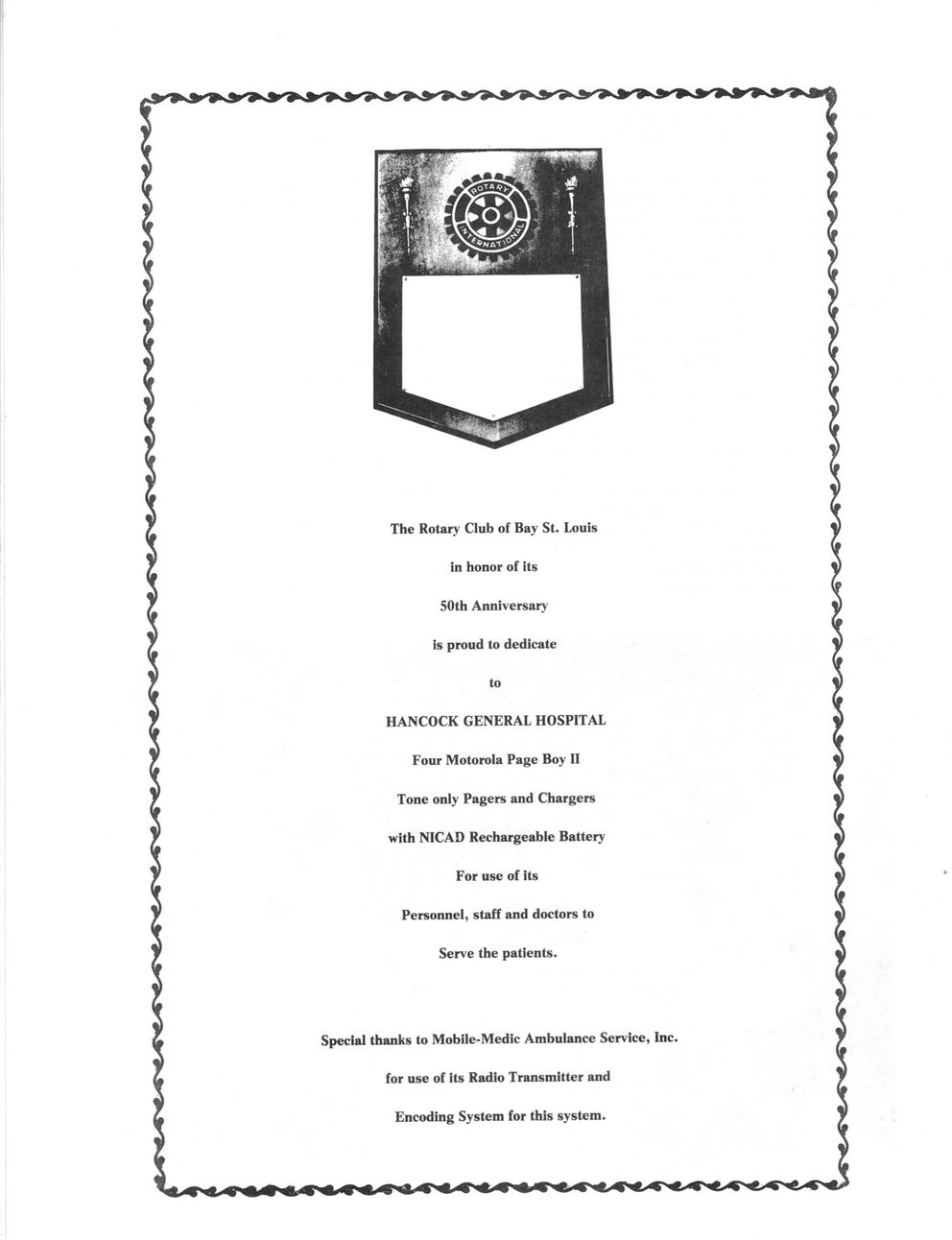 ROTARY INTERNATIONAL

The Rotary Club of Bay St. Louis

in honor of its

50th Anniversary

is proud to dedicate

to

HANCOCK GENERAL HOSPITAL

Four Motorola Page Boy II

Tone only Pagers and Chargers

with NICAD Rechargeable Battery

For use of its

Personnel, staff and doctors to

Serve the patients.

Special thanks to Mobile-Medic Ambulance Service, Inc.

for use of its Radio Transmitter and

Encoding System for this system.